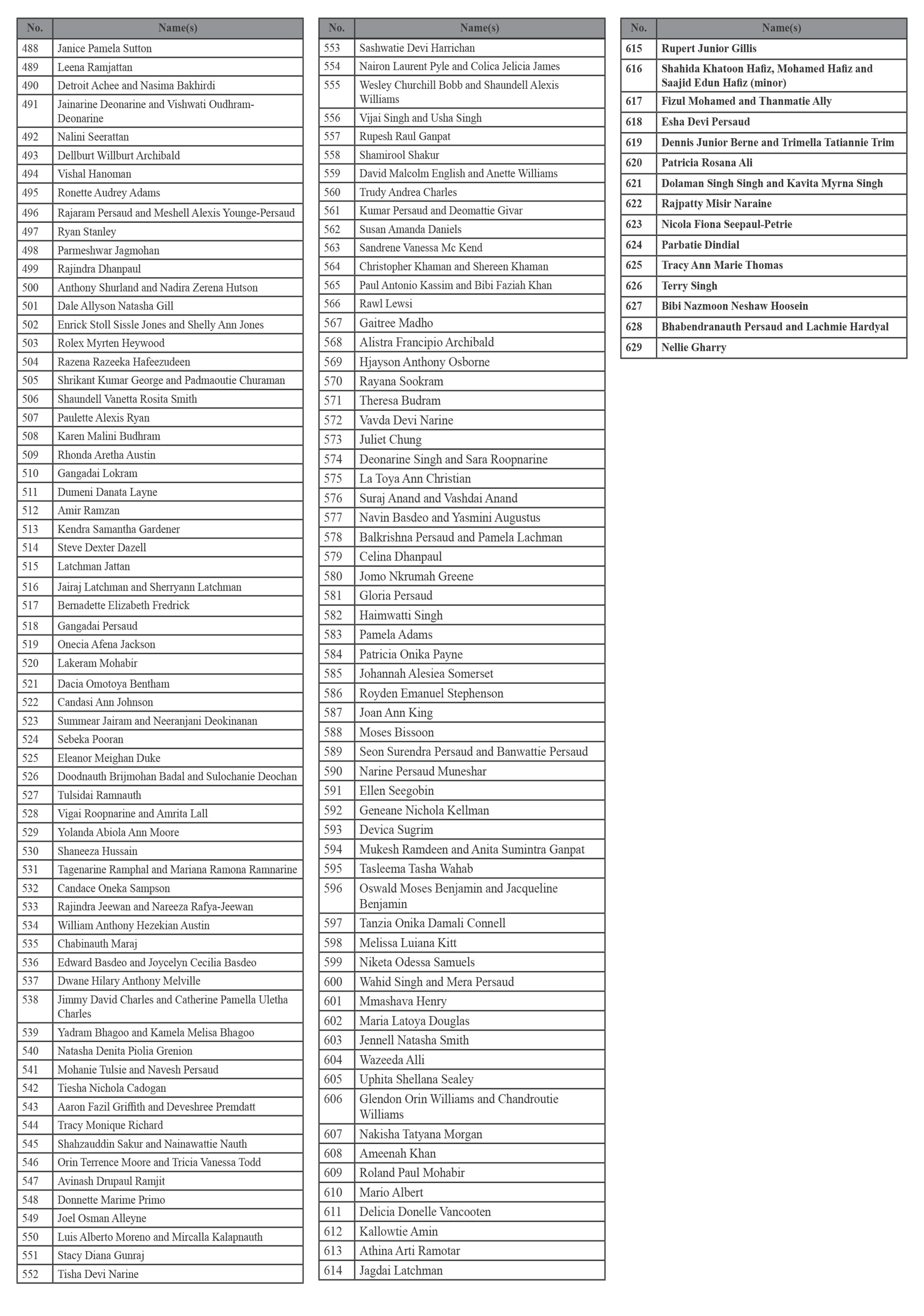 | No. | Name(s) |
|---|---|
| 488 | Janice Pamela Sutton |
| 489 | Leena Ramjattan |
| 490 | Detroit Achee and Nasima Bakhirdi |
| 491 | Jainarine Deonarine and Vishwati Oudhram-Deonarine |
| 492 | Nalini Seerattan |
| 493 | Dellburt Willburt Archibald |
| 494 | Vishal Hanoman |
| 495 | Ronette Audrey Adams |
| 496 | Rajaram Persaud and Meshell Alexis Younge-Persaud |
| 497 | Ryan Stanley |
| 498 | Parmeshwar Jagmohan |
| 499 | Rajindra Dhanpaul |
| 500 | Anthony Shurland and Nadira Zerena Hutson |
| 501 | Dale Allyson Natasha Gill |
| 502 | Enrick Stoll Sissle Jones and Shelly Ann Jones |
| 503 | Rolex Myrten Heywood |
| 504 | Razena Razeeka Hafeezudeen |
| 505 | Shrikant Kumar George and Padmaoutie Churaman |
| 506 | Shaundell Vanetta Rosita Smith |
| 507 | Paulette Alexis Ryan |
| 508 | Karen Malini Budhram |
| 509 | Rhonda Aretha Austin |
| 510 | Gangadai Lokram |
| 511 | Dumeni Danata Layne |
| 512 | Amir Ramzan |
| 513 | Kendra Samantha Gardener |
| 514 | Steve Dexter Dazell |
| 515 | Latchman Jattan |
| 516 | Jairaj Latchman and Sherryann Latchman |
| 517 | Bernadette Elizabeth Fredrick |
| 518 | Gangadai Persaud |
| 519 | Onecia Afena Jackson |
| 520 | Lakeram Mohabir |
| 521 | Dacia Omotoya Bentham |
| 522 | Candasi Ann Johnson |
| 523 | Summear Jairam and Neeranjani Deokinanan |
| 524 | Sebeka Pooran |
| 525 | Eleanor Meighan Duke |
| 526 | Doodnauth Brijmohan Badal and Sulochanie Deochan |
| 527 | Tulsidai Ramnauth |
| 528 | Vigai Roopnarine and Amrita Lall |
| 529 | Yolanda Abiola Ann Moore |
| 530 | Shaneeza Hussain |
| 531 | Tagenarine Ramphal and Mariana Ramona Ramnarine |
| 532 | Candace Oneka Sampson |
| 533 | Rajindra Jeewan and Nareeza Rafya-Jeewan |
| 534 | William Anthony Hezekian Austin |
| 535 | Chabinauth Maraj |
| 536 | Edward Basdeo and Joycelyn Cecilia Basdeo |
| 537 | Dwane Hilary Anthony Melville |
| 538 | Jimmy David Charles and Catherine Pamella Uletha Charles |
| 539 | Yadram Bhagoo and Kamela Melisa Bhagoo |
| 540 | Natasha Denita Piolia Grenion |
| 541 | Mohanie Tulsie and Navesh Persaud |
| 542 | Tiesha Nichola Cadogan |
| 543 | Aaron Fazil Griffith and Deveshree Premdatt |
| 544 | Tracy Monique Richard |
| 545 | Shahzauddin Sakur and Nainawattie Nauth |
| 546 | Orin Terrence Moore and Tricia Vanessa Todd |
| 547 | Avinash Drupaul Ramjit |
| 548 | Donnette Marime Primo |
| 549 | Joel Osman Alleyne |
| 550 | Luis Alberto Moreno and Mircalla Kalapnauth |
| 551 | Stacy Diana Gunraj |
| 552 | Tisha Devi Narine |

| No. | Name(s) |
|---|---|
| 553 | Sashwatie Devi Harrichan |
| 554 | Nairon Laurent Pyle and Colica Jelicia James |
| 555 | Wesley Churchill Bobb and Shaundell Alexis Williams |
| 556 | Vijai Singh and Usha Singh |
| 557 | Rupesh Raul Ganpat |
| 558 | Shamirool Shakur |
| 559 | David Malcolm English and Anette Williams |
| 560 | Trudy Andrea Charles |
| 561 | Kumar Persaud and Deomattie Givar |
| 562 | Susan Amanda Daniels |
| 563 | Sandrene Vanessa Mc Kend |
| 564 | Christopher Khaman and Shereen Khaman |
| 565 | Paul Antonio Kassim and Bibi Faziah Khan |
| 566 | Rawl Lewsi |
| 567 | Gaitree Madho |
| 568 | Alistra Francipio Archibald |
| 569 | Hjayson Anthony Osborne |
| 570 | Rayana Sookram |
| 571 | Theresa Budram |
| 572 | Vavda Devi Narine |
| 573 | Juliet Chung |
| 574 | Deonarine Singh and Sara Roopnarine |
| 575 | La Toya Ann Christian |
| 576 | Suraj Anand and Vashdai Anand |
| 577 | Navin Basdeo and Yasmini Augustus |
| 578 | Balkrishna Persaud and Pamela Lachman |
| 579 | Celina Dhanpaul |
| 580 | Jomo Nkrumah Greene |
| 581 | Gloria Persaud |
| 582 | Haimwatti Singh |
| 583 | Pamela Adams |
| 584 | Patricia Onika Payne |
| 585 | Johannah Alesiea Somerset |
| 586 | Royden Emanuel Stephenson |
| 587 | Joan Ann King |
| 588 | Moses Bissoon |
| 589 | Seon Surendra Persaud and Banwattie Persaud |
| 590 | Narine Persaud Muneshar |
| 591 | Ellen Seegobin |
| 592 | Geneane Nichola Kellman |
| 593 | Devica Sugrim |
| 594 | Mukesh Ramdeen and Anita Sumintra Ganpat |
| 595 | Tasleema Tasha Wahab |
| 596 | Oswald Moses Benjamin and Jacqueline Benjamin |
| 597 | Tanzia Onika Damali Connell |
| 598 | Melissa Luiana Kitt |
| 599 | Niketa Odessa Samuels |
| 600 | Wahid Singh and Mera Persaud |
| 601 | Mmashava Henry |
| 602 | Maria Latoya Douglas |
| 603 | Jennell Natasha Smith |
| 604 | Wazeeda Alli |
| 605 | Uphita Shellana Sealey |
| 606 | Glendon Orin Williams and Chandroutie Williams |
| 607 | Nakisha Tatyana Morgan |
| 608 | Ameenah Khan |
| 609 | Roland Paul Mohabir |
| 610 | Mario Albert |
| 611 | Delicia Donelle Vancooten |
| 612 | Kallowtie Amin |
| 613 | Athina Arti Ramotar |
| 614 | Jagdai Latchman |

| No. | Name(s) |
|---|---|
| 615 | Rupert Junior Gillis |
| 616 | Shahida Khatoon Hafiz, Mohamed Hafiz and Saajid Edun Hafiz (minor) |
| 617 | Fizul Mohamed and Thanmatie Ally |
| 618 | Esha Devi Persaud |
| 619 | Dennis Junior Berne and Trimella Tatiannie Trim |
| 620 | Patricia Rosana Ali |
| 621 | Dolaman Singh Singh and Kavita Myrna Singh |
| 622 | Rajpatty Misir Naraine |
| 623 | Nicola Fiona Seepaul-Petrie |
| 624 | Parbatie Dindial |
| 625 | Tracy Ann Marie Thomas |
| 626 | Terry Singh |
| 627 | Bibi Nazmoon Neshaw Hoosein |
| 628 | Bhabendranauth Persaud and Lachmie Hardyal |
| 629 | Nellie Gharry |